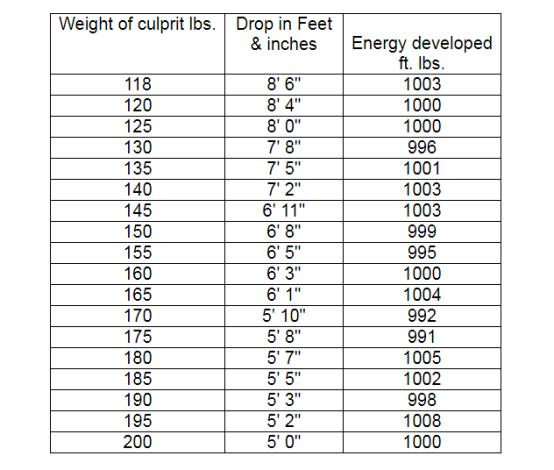 | Weight of culprit lbs. | Drop in Feet & inches | Energy developed ft. lbs. |
|---|---|---|
| 118 | 8' 6" | 1003 |
| 120 | 8' 4" | 1000 |
| 125 | 8' 0" | 1000 |
| 130 | 7' 8" | 996 |
| 135 | 7' 5" | 1001 |
| 140 | 7' 2" | 1003 |
| 145 | 6' 11" | 1003 |
| 150 | 6' 8" | 999 |
| 155 | 6' 5" | 995 |
| 160 | 6' 3" | 1000 |
| 165 | 6' 1" | 1004 |
| 170 | 5' 10" | 992 |
| 175 | 5' 8" | 991 |
| 180 | 5' 7" | 1005 |
| 185 | 5' 5" | 1002 |
| 190 | 5' 3" | 998 |
| 195 | 5' 2" | 1008 |
| 200 | 5' 0" | 1000 |